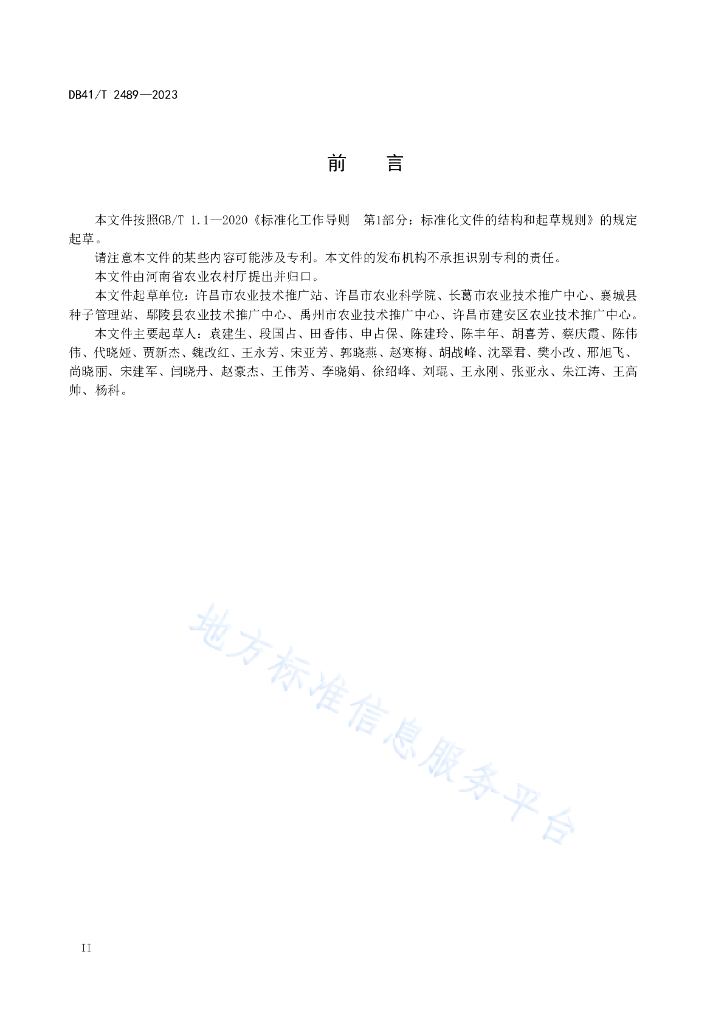 DB41/T 2489—2023

前　言

本文件按照GB/T 1.1—2020《标准化工作导则　第1部分：标准化文件的结构和起草规则》的规定起草。

请注意本文件的某些内容可能涉及专利。本文件的发布机构不承担识别专利的责任。

本文件由河南省农业农村厅提出并归口。

本文件起草单位：许昌市农业技术推广站、许昌市农业科学院、长葛市农业技术推广中心、襄城县种子管理站、鄢陵县农业技术推广中心、禹州市农业技术推广中心、许昌市建安区农业技术推广中心。

本文件主要起草人：袁建生、段国占、田香伟、申占保、陈建玲、陈丰年、胡喜芳、蔡庆霞、陈伟伟、代晓娅、贾新杰、魏改红、王永芳、宋亚芳、郭晓燕、赵寒梅、胡战峰、沈翠君、樊小改、邢旭飞、尚晓丽、宋建军、闫晓丹、赵豪杰、王伟芳、李晓娟、徐绍峰、刘琨、王永刚、张亚永、朱江涛、王高帅、杨科。

地方标准信息服务平台

II